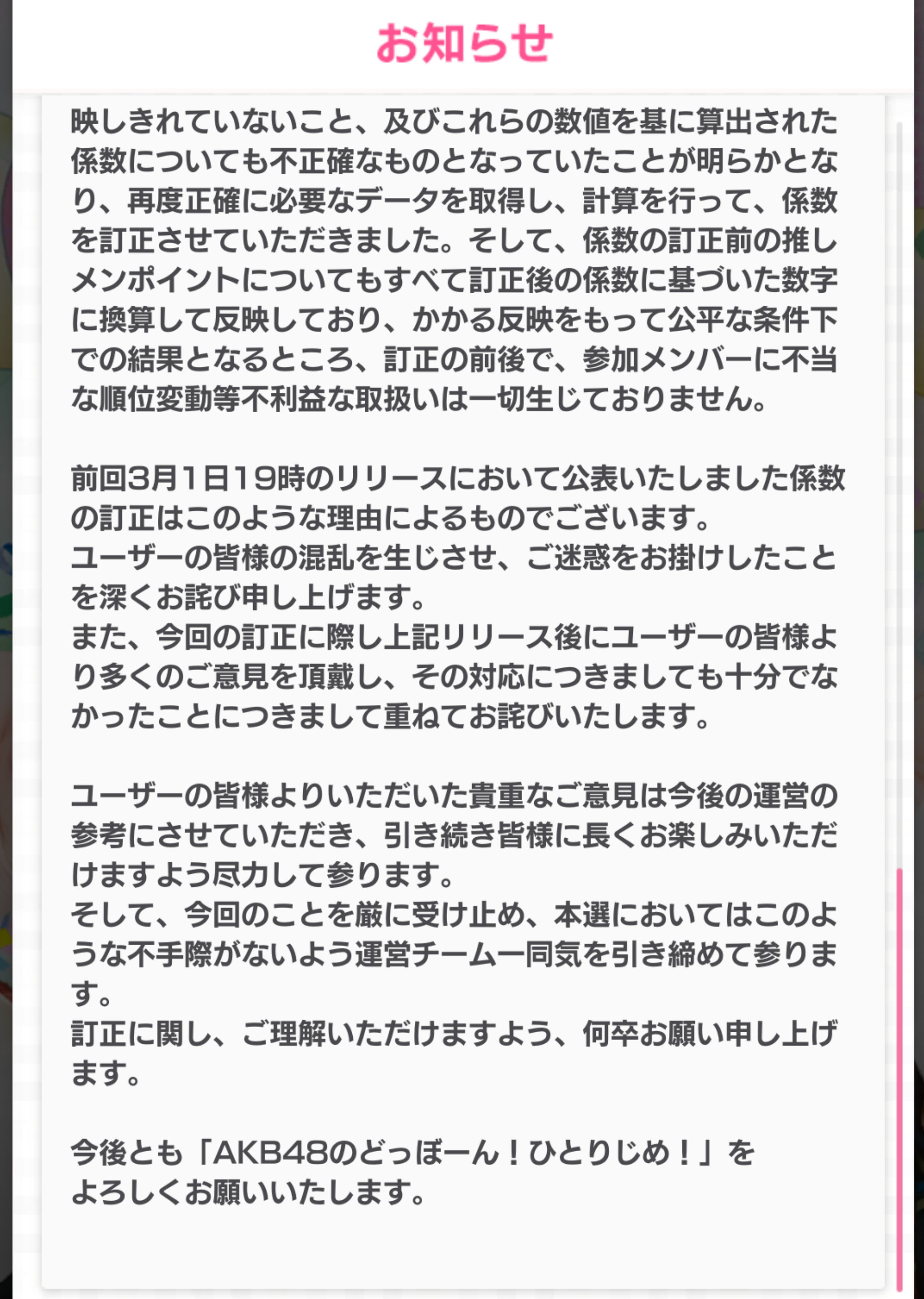 お知らせ

映しきれていないこと、及びこれらの数値を基に算出された係数についても不正確なものとなっていたことが明らかとなり、再度正確に必要なデータを取得し、計算を行って、係数を訂正させていただきました。そして、係数の訂正前の推しメンポイントについてもすべて訂正後の係数に基づいた数字に換算して反映しており、かかる反映をもって公平な条件下での結果となるところ、訂正の前後で、参加メンバーに不当な順位変動等不利益な取扱いは一切生じておりません。

前回3月1日19時のリリースにおいて公表いたしました係数の訂正はこのような理由によるものでございます。
ユーザーの皆様の混乱を生じさせ、ご迷惑をお掛けしたことを深くお詫び申し上げます。
また、今回の訂正に際し上記リリース後にユーザーの皆様より多くのご意見を頂戴し、その対応につきましても十分でなかったことにつきまして重ねてお詫びいたします。

ユーザーの皆様よりいただいた貴重なご意見は今後の運営の参考にさせていただき、引き続き皆様に長くお楽しみいただけますよう尽力して参ります。
そして、今回のことを厳に受け止め、本選においてはこのような不手際がないよう運営チーム一同気を引き締めて参ります。
訂正に関し、ご理解いただけますよう、何卒お願い申し上げます。

今後とも「AKB48のどっぼーん！ひとりじめ！」をよろしくお願いいたします。